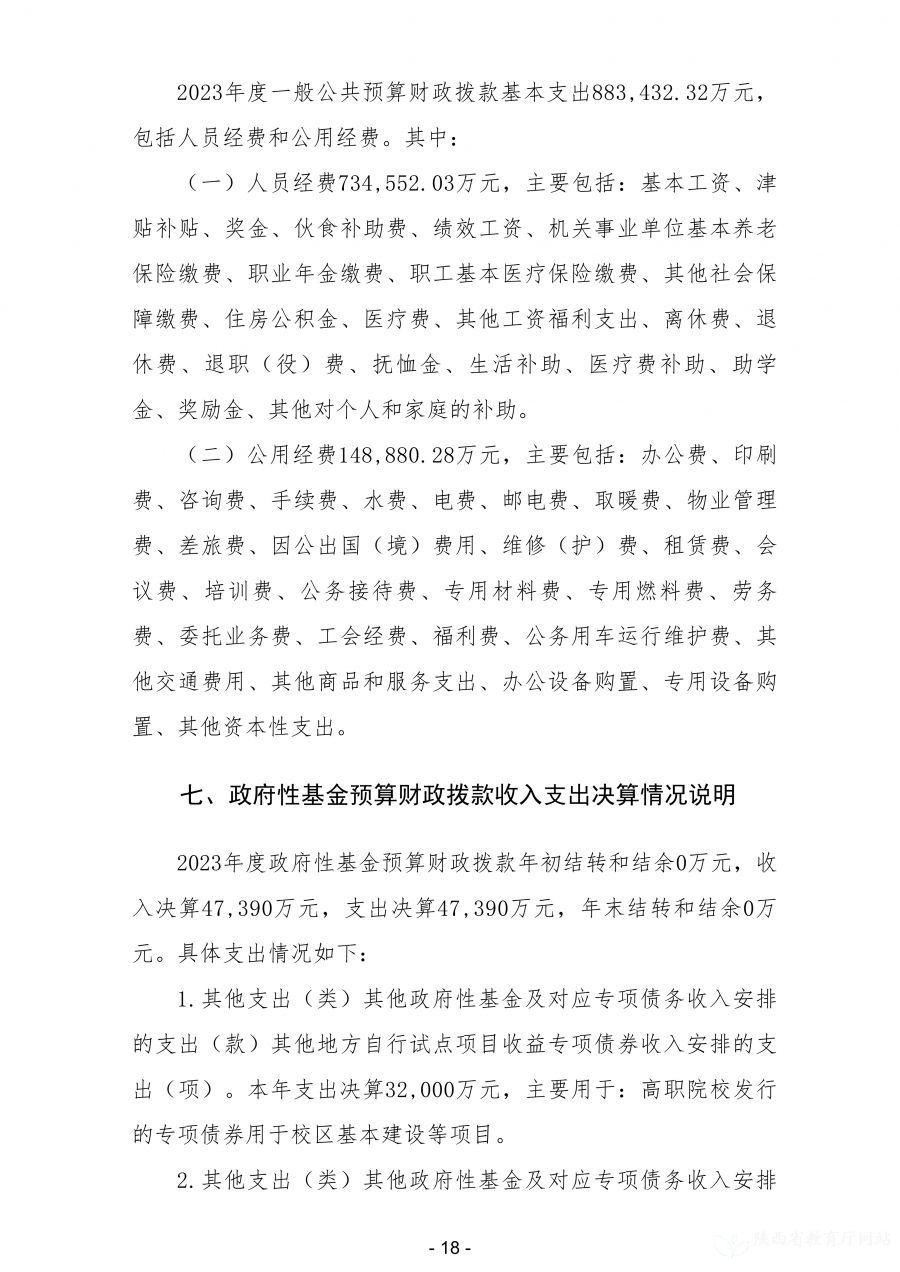 2023年度一般公共预算财政拨款基本支出883,432.32万元，包括人员经费和公用经费。其中：

（一）人员经费734,552.03万元，主要包括：基本工资、津贴补贴、奖金、伙食补助费、绩效工资、机关事业单位基本养老保险缴费、职业年金缴费、职工基本医疗保险缴费、其他社会保障缴费、住房公积金、医疗费、其他工资福利支出、离休费、退休费、退职（役）费、抚恤金、生活补助、医疗费补助、助学金、奖励金、其他对个人和家庭的补助。

（二）公用经费148,880.28万元，主要包括：办公费、印刷费、咨询费、手续费、水费、电费、邮电费、取暖费、物业管理费、差旅费、因公出国（境）费用、维修（护）费、租赁费、会议费、培训费、公务接待费、专用材料费、专用燃料费、劳务费、委托业务费、工会经费、福利费、公务用车运行维护费、其他交通费用、其他商品和服务支出、办公设备购置、专用设备购置、其他资本性支出。

七、政府性基金预算财政拨款收入支出决算情况说明

2023年度政府性基金预算财政拨款年初结转和结余0万元，收入决算47,390万元，支出决算47,390万元，年末结转和结余0万元。具体支出情况如下：

1.其他支出（类）其他政府性基金及对应专项债务收入安排的支出（款）其他地方自行试点项目收益专项债券收入安排的支出（项）。本年支出决算32,000万元，主要用于：高职院校发行的专项债券用于校区基本建设等项目。

2.其他支出（类）其他政府性基金及对应专项债务收入安排

- 18 -

陕西省教育厅网站